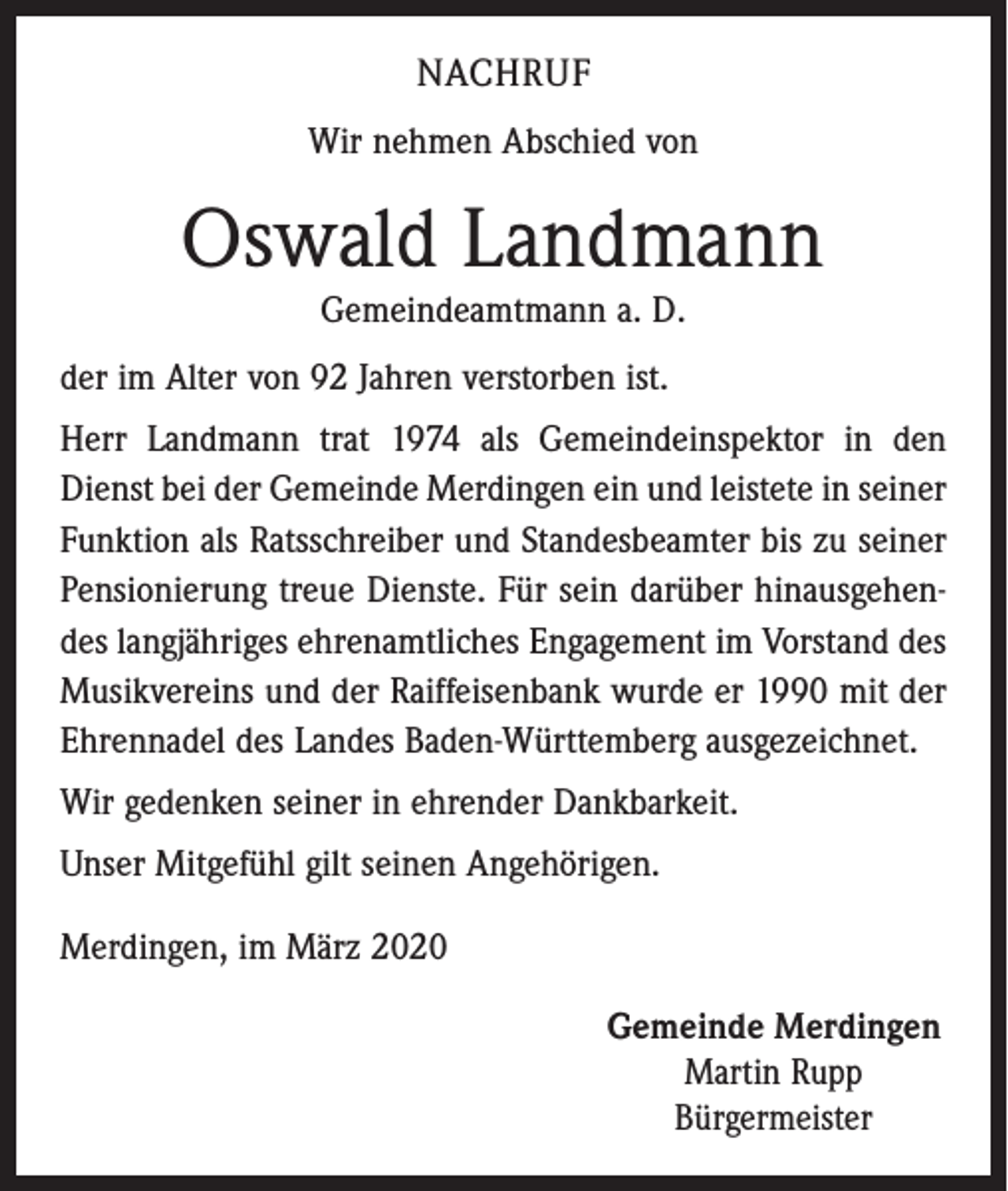 NACHRUF

Wir nehmen Abschied von

Oswald Landmann

Gemeindeamtmann a. D.

der im Alter von 92 Jahren verstorben ist.

Herr Landmann trat 1974 als Gemeindeinspektor in den Dienst bei der Gemeinde Merdingen ein und leistete in seiner Funktion als Ratsschreiber und Standesbeamter bis zu seiner Pensionierung treue Dienste. Für sein darüber hinausgehendes langjähriges ehrenamtliches Engagement im Vorstand des Musikvereins und der Raiffeisenbank wurde er 1990 mit der Ehrennadel des Landes Baden-Württemberg ausgezeichnet.

Wir gedenken seiner in ehrender Dankbarkeit.

Unser Mitgefühl gilt seinen Angehörigen.

Merdingen, im März 2020

Gemeinde Merdingen
Martin Rupp
Bürgermeister